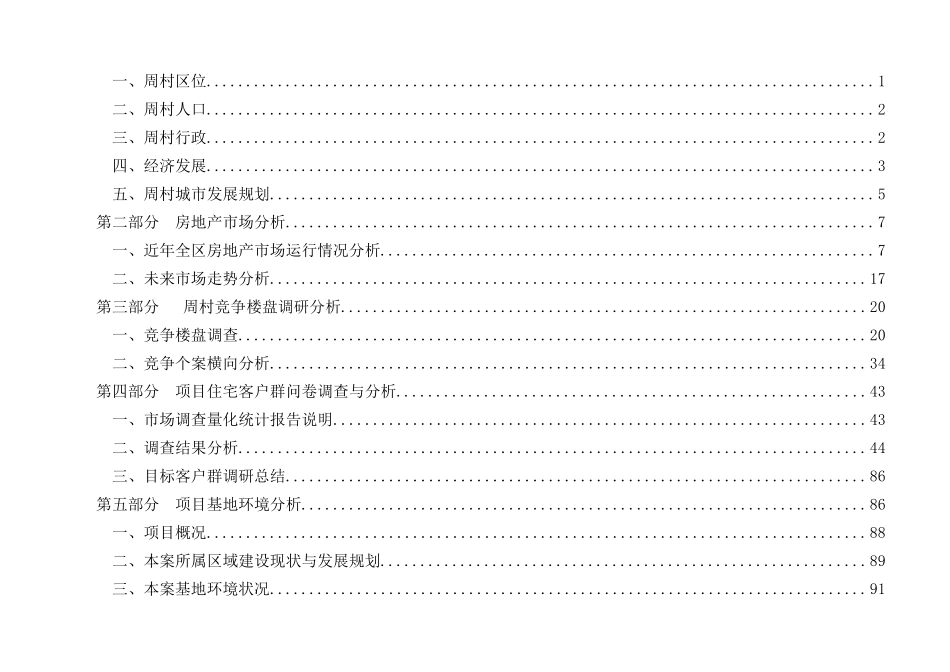 一、周村区位 1

二、周村人口 2

三、周村行政 2

四、经济发展 3

五、周村城市发展规划 5

第二部分 房地产市场分析 7

一、近年全区房地产市场运行情况分析 7

二、未来市场走势分析 17

第三部分 周村竞争楼盘调研分析 20

一、竞争楼盘调查 20

二、竞争个案横向分析 34

第四部分 项目住宅客户群问卷调查与分析 43

一、市场调查量化统计报告说明 43

二、调查结果分析 44

三、目标客户群调研总结 86

第五部分 项目基地环境分析 86

一、项目概况 88

二、本案所属区域建设现状与发展规划 89

三、本案基地环境状况 91